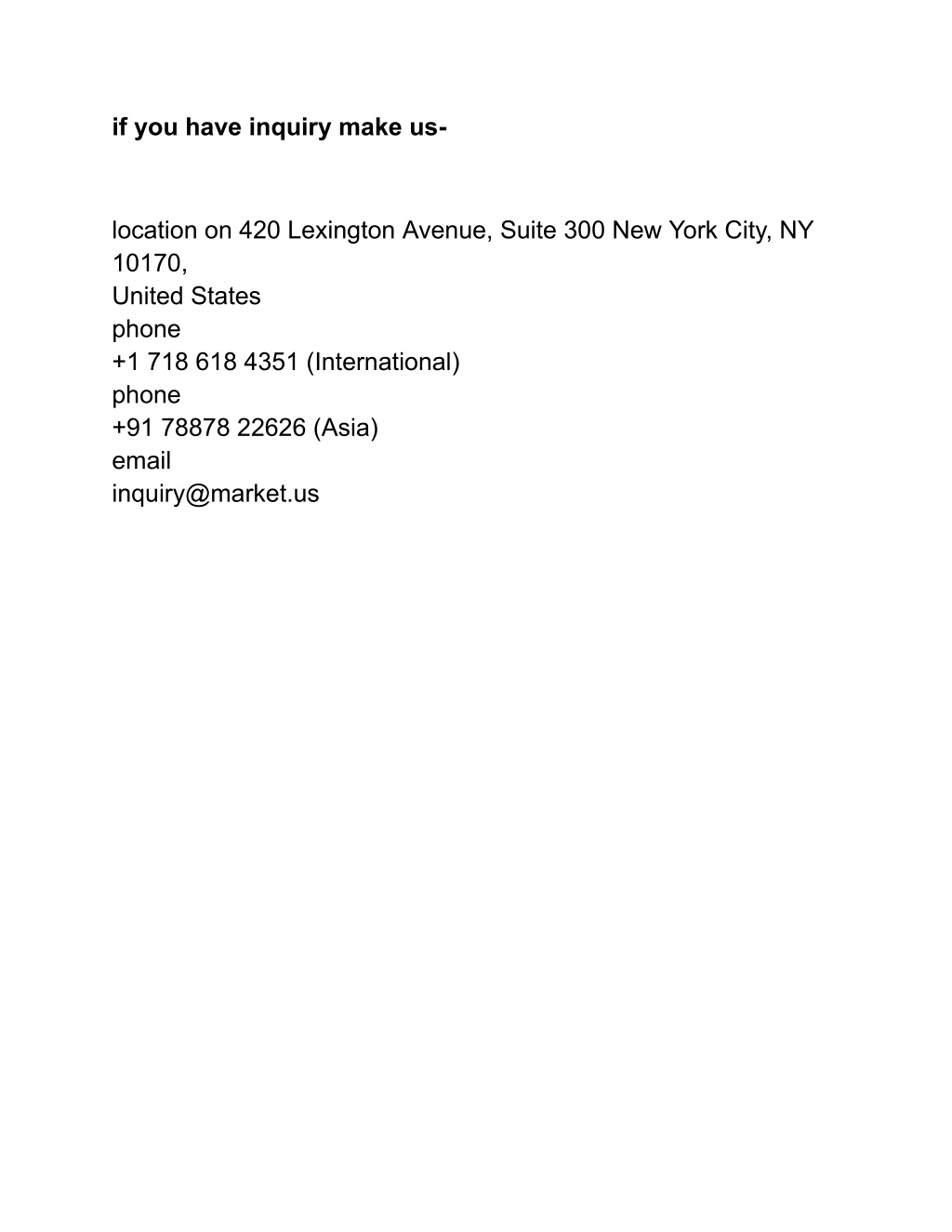 if you have inquiry make us-

location on 420 Lexington Avenue, Suite 300 New York City, NY 10170,
United States
phone
+1 718 618 4351 (International)
phone
+91 78878 22626 (Asia)
email
inquiry@market.us